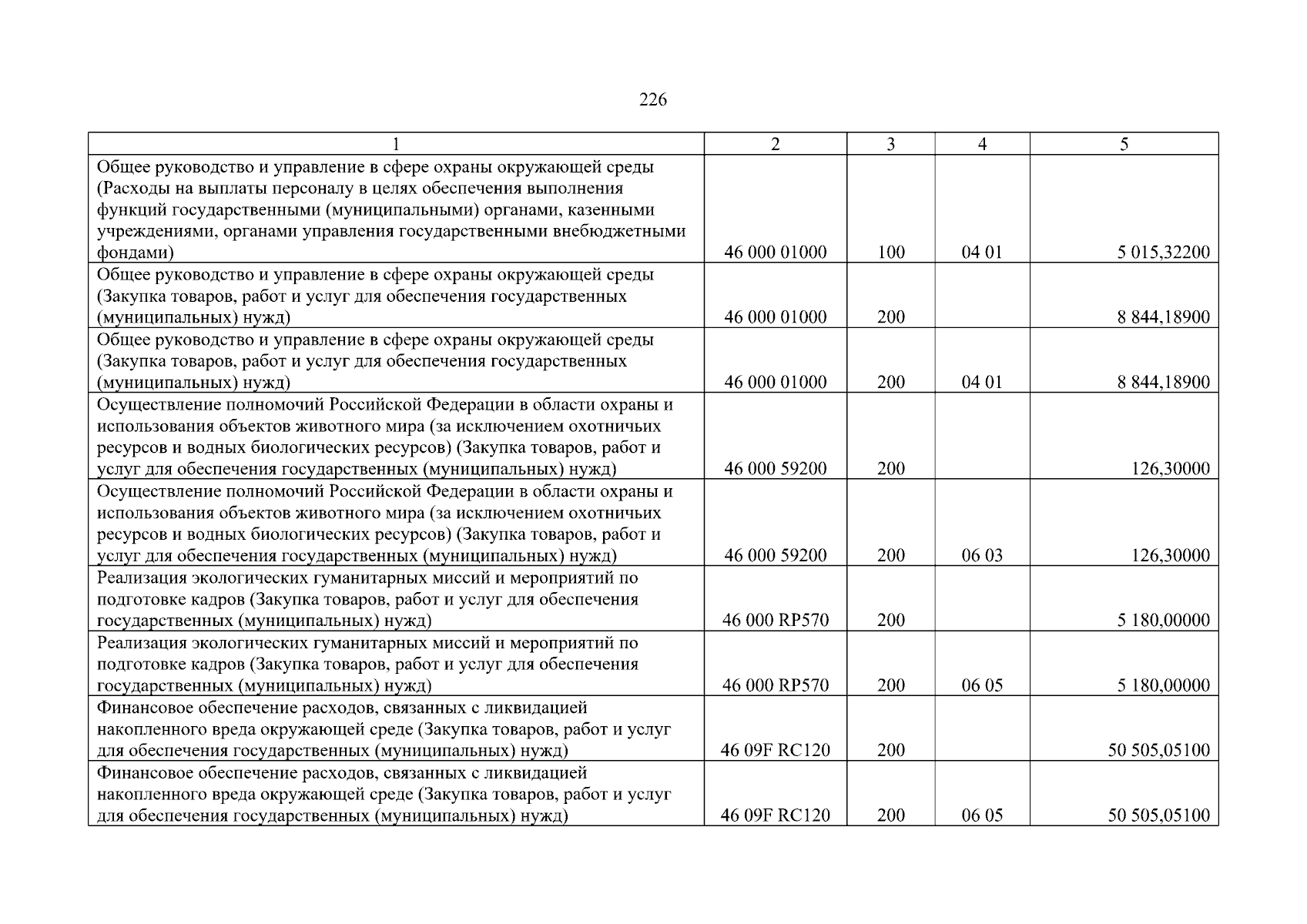 226

| 1 | 2 | 3 | 4 | 5 |
|---|---|---|---|---|
| Общее руководство и управление в сфере охраны окружающей среды (Расходы на выплаты персоналу в целях обеспечения выполнения функций государственными (муниципальными) органами, казенными учреждениями, органами управления государственными внебюджетными фондами) | 46 000 01000 | 100 | 04 01 | 5 015,32200 |
| Общее руководство и управление в сфере охраны окружающей среды (Закупка товаров, работ и услуг для обеспечения государственных (муниципальных) нужд) | 46 000 01000 | 200 | | 8 844,18900 |
| Общее руководство и управление в сфере охраны окружающей среды (Закупка товаров, работ и услуг для обеспечения государственных (муниципальных) нужд) | 46 000 01000 | 200 | 04 01 | 8 844,18900 |
| Осуществление полномочий Российской Федерации в области охраны и использования объектов животного мира (за исключением охотничьих ресурсов и водных биологических ресурсов) (Закупка товаров, работ и услуг для обеспечения государственных (муниципальных) нужд) | 46 000 59200 | 200 | | 126,30000 |
| Осуществление полномочий Российской Федерации в области охраны и использования объектов животного мира (за исключением охотничьих ресурсов и водных биологических ресурсов) (Закупка товаров, работ и услуг для обеспечения государственных (муниципальных) нужд) | 46 000 59200 | 200 | 06 03 | 126,30000 |
| Реализация экологических гуманитарных миссий и мероприятий по подготовке кадров (Закупка товаров, работ и услуг для обеспечения государственных (муниципальных) нужд) | 46 000 RP570 | 200 | | 5 180,00000 |
| Реализация экологических гуманитарных миссий и мероприятий по подготовке кадров (Закупка товаров, работ и услуг для обеспечения государственных (муниципальных) нужд) | 46 000 RP570 | 200 | 06 05 | 5 180,00000 |
| Финансовое обеспечение расходов, связанных с ликвидацией накопленного вреда окружающей среде (Закупка товаров, работ и услуг для обеспечения государственных (муниципальных) нужд) | 46 09F RC120 | 200 | | 50 505,05100 |
| Финансовое обеспечение расходов, связанных с ликвидацией накопленного вреда окружающей среде (Закупка товаров, работ и услуг для обеспечения государственных (муниципальных) нужд) | 46 09F RC120 | 200 | 06 05 | 50 505,05100 |